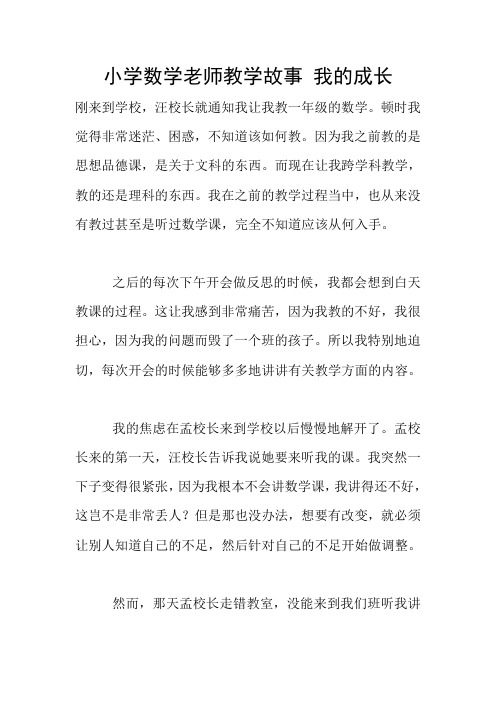 小学数学老师教学故事 我的成长

刚来到学校，汪校长就通知我让我教一年级的数学。顿时我觉得非常迷茫、困惑，不知道该如何教。因为我之前教的是思想品德课，是关于文科的东西。而现在让我跨学科教学，教的还是理科的东西。我在之前的教学过程当中，也从来没有教过甚至是听过数学课，完全不知道应该从何入手。

之后的每次下午开会做反思的时候，我都会想到白天教课的过程。这让我感到非常痛苦，因为我教的不好，我很担心，因为我的问题而毁了一个班的孩子。所以我特别地迫切，每次开会的时候能够多多地讲讲有关教学方面的内容。

我的焦虑在孟校长来到学校以后慢慢地解开了。孟校长来的第一天，汪校长告诉我说她要来听我的课。我突然一下子变得很紧张，因为我根本不会讲数学课，我讲得还不好，这岂不是非常丢人？但是那也没办法，想要有改变，就必须让别人知道自己的不足，然后针对自己的不足开始做调整。

然而，那天孟校长走错教室，没能来到我们班听我讲